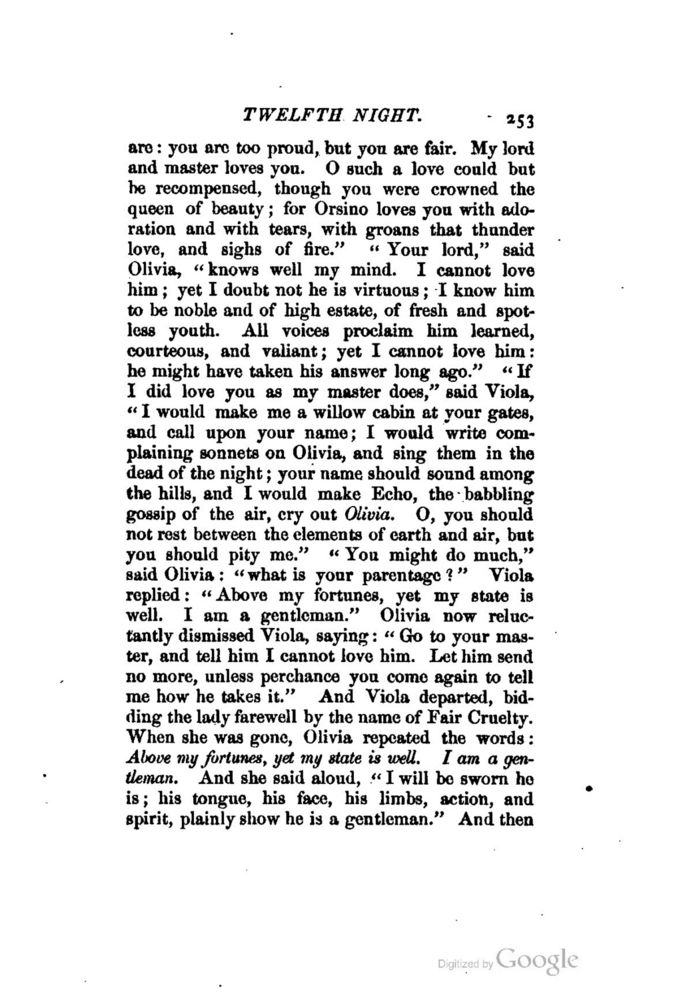 TWELFTH NIGHT. 253

are: you are too proud, but you are fair. My lord and master loves you. O such a love could but be recompensed, though you were crowned the queen of beauty; for Orsino loves you with adoration and with tears, with groans that thunder love, and sighs of fire." "Your lord," said Olivia, "knows well my mind. I cannot love him; yet I doubt not he is virtuous; I know him to be noble and of high estate, of fresh and spotless youth. All voices proclaim him learned, courteous, and valiant; yet I cannot love him: he might have taken his answer long ago." "If I did love you as my master does," said Viola, "I would make me a willow cabin at your gates, and call upon your name; I would write complaining sonnets on Olivia, and sing them in the dead of the night; your name should sound among the hills, and I would make Echo, the babbling gossip of the air, cry out Olivia. O, you should not rest between the elements of earth and air, but you should pity me." "You might do much," said Olivia: "what is your parentage?" Viola replied: "Above my fortunes, yet my state is well. I am a gentleman." Olivia now reluctantly dismissed Viola, saying: "Go to your master, and tell him I cannot love him. Let him send no more, unless perchance you come again to tell me how he takes it." And Viola departed, bidding the lady farewell by the name of Fair Cruelty. When she was gone, Olivia repeated the words: Above my fortunes, yet my state is well. I am a gentleman. And she said aloud, "I will be sworn he is; his tongue, his face, his limbs, action, and spirit, plainly show he is a gentleman." And then

Digitized by Google